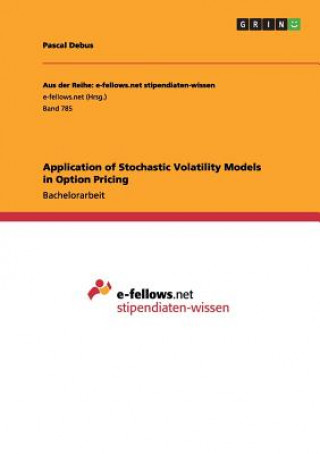 GRIN

Pascal Debus

Aus der Reihe: e-fellows.net stipendiaten-wissen
e-fellows.net (Hrsg.)
Band 785

Application of Stochastic Volatility Models in Option Pricing
Bachelorarbeit

e-fellows.net
stipendiaten-wissen